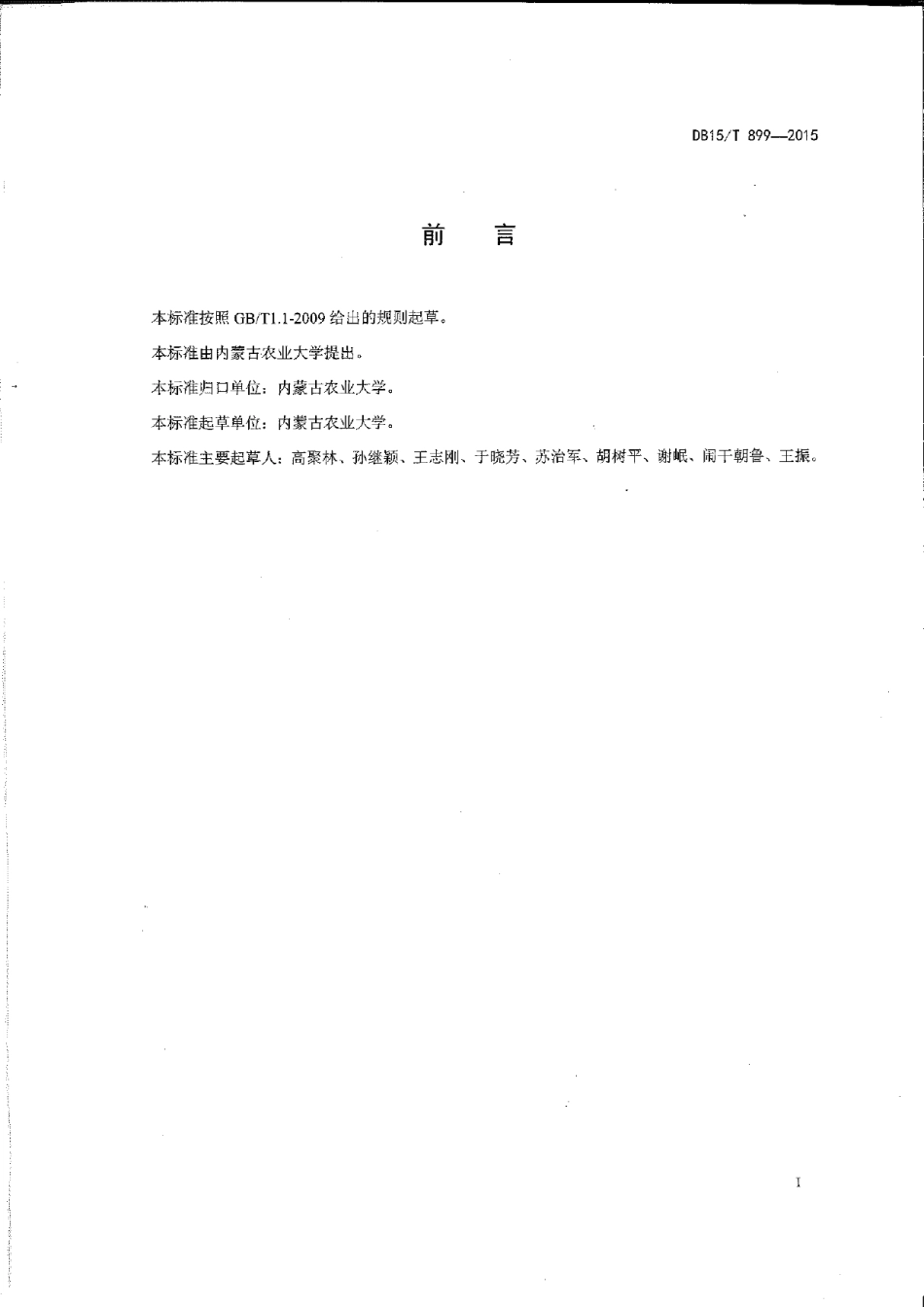 DB15/T 899—2015

前　言

本标准按照 GB/T1.1-2009 给出的规则起草。

本标准由内蒙古农业大学提出。

本标准归口单位：内蒙古农业大学。

本标准起草单位：内蒙古农业大学。

本标准主要起草人：高聚林、孙继颖、王志刚、于晓芳、苏治军、胡树平、谢岷、闹干朝鲁、王振。

I